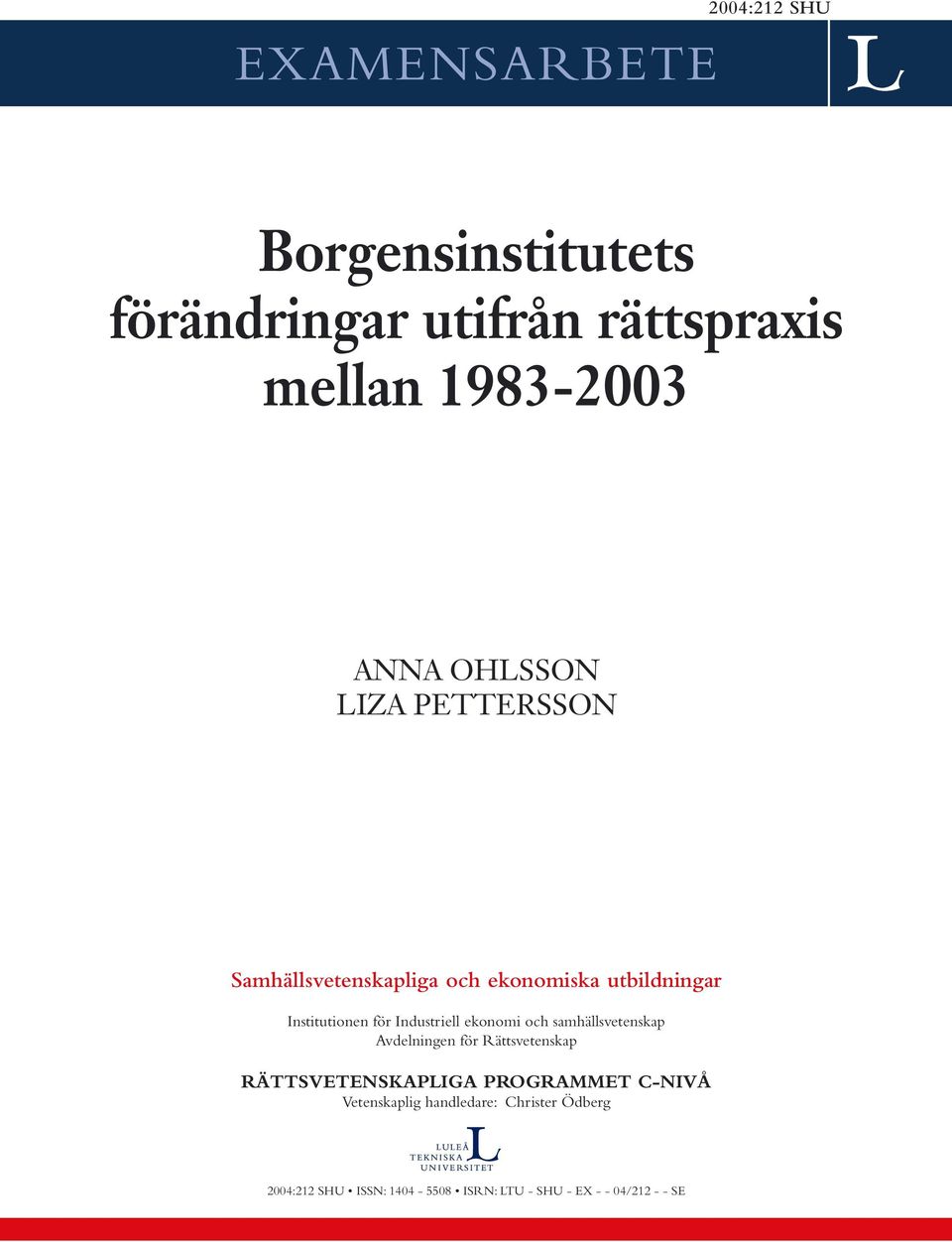 2004:212 SHU

EXAMENSARBETE

L

Borgensinstitutets förändringar utifrån rättspraxis mellan 1983-2003

ANNA OHLSSON
LIZA PETTERSSON

Samhällsvetenskapliga och ekonomiska utbildningar

Institutionen för Industriell ekonomi och samhällsvetenskap
Avdelningen för Rättsvetenskap

RÄTTSVETENSKAPLIGA PROGRAMMET C-NIVÅ
Vetenskaplig handledare: Christer Ödberg

LULEÅ TEKNISKA UNIVERSITET L

2004:212 SHU • ISSN: 1404 - 5508 • ISRN: LTU - SHU - EX - - 04/212 - - SE